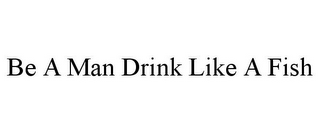 Be A Man Drink Like A Fish